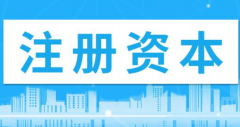 注册资本